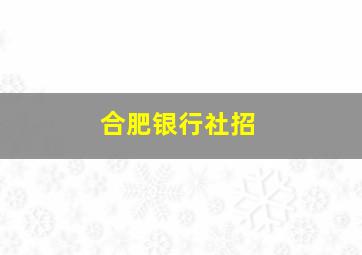 合肥银行社招